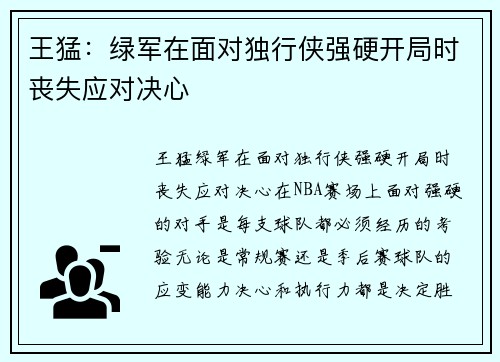 王猛：绿军在面对独行侠强硬开局时丧失应对决心

王猛绿军在面对独行侠强硬开局时丧失应对决心在NBA赛场上面对强硬的对手是每支球队都必须经历的考验无论是常规赛还是季后赛球队的应变能力决心和执行力都是决定胜